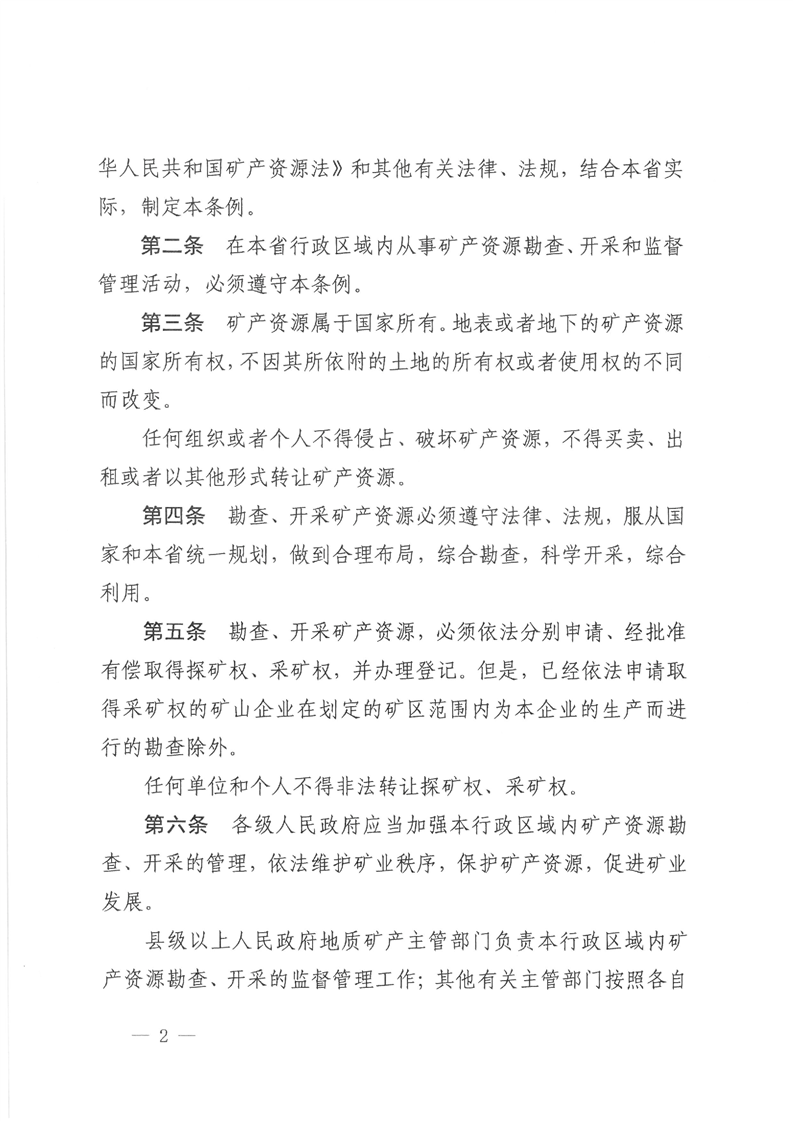 华人民共和国矿产资源法》和其他有关法律、法规，结合本省实际，制定本条例。

第二条　在本省行政区域内从事矿产资源勘查、开采和监督管理活动，必须遵守本条例。

第三条　矿产资源属于国家所有。地表或者地下的矿产资源的国家所有权，不因其所依附的土地的所有权或者使用权的不同而改变。

任何组织或者个人不得侵占、破坏矿产资源，不得买卖、出租或者以其他形式转让矿产资源。

第四条　勘查、开采矿产资源必须遵守法律、法规，服从国家和本省统一规划，做到合理布局，综合勘查，科学开采，综合利用。

第五条　勘查、开采矿产资源，必须依法分别申请、经批准有偿取得探矿权、采矿权，并办理登记。但是，已经依法申请取得采矿权的矿山企业在划定的矿区范围内为本企业的生产而进行的勘查除外。

任何单位和个人不得非法转让探矿权、采矿权。

第六条　各级人民政府应当加强本行政区域内矿产资源勘查、开采的管理，依法维护矿业秩序，保护矿产资源，促进矿业发展。

县级以上人民政府地质矿产主管部门负责本行政区域内矿产资源勘查、开采的监督管理工作；其他有关主管部门按照各自

— 2 —